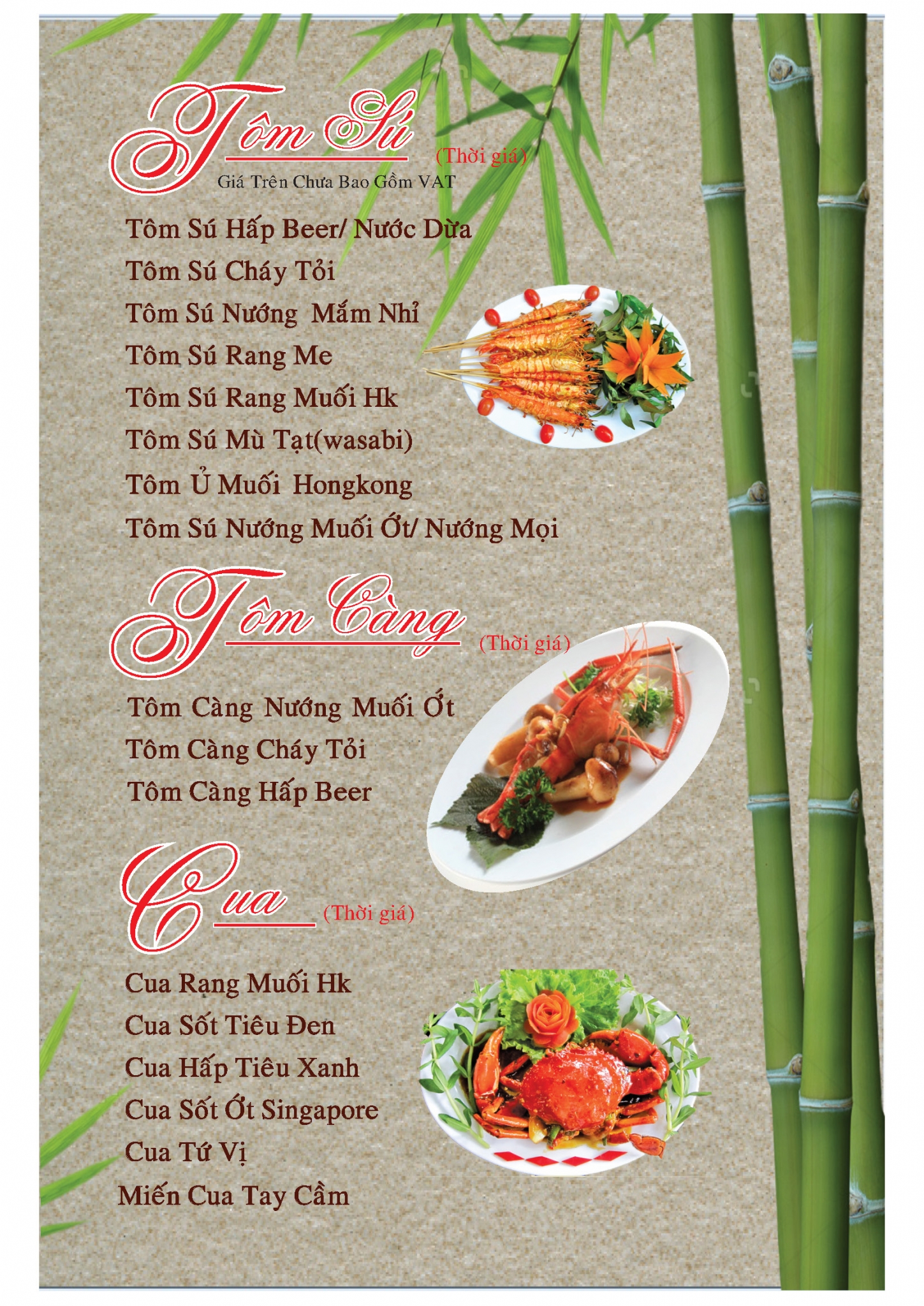 Tôm Sú (Thời giá)
Giá Trên Chưa Bao Gồm VAT

Tôm Sú Hấp Beer/ Nước Dừa
Tôm Sú Cháy Tỏi
Tôm Sú Nướng Mắm Nhỉ
Tôm Sú Rang Me
Tôm Sú Rang Muối Hk
Tôm Sú Mù Tạt(wasabi)
Tôm Ủ Muối Hongkong
Tôm Sú Nướng Muối Ớt/ Nướng Mọi

Tôm Càng (Thời giá)

Tôm Càng Nướng Muối Ớt
Tôm Càng Cháy Tỏi
Tôm Càng Hấp Beer

Cua (Thời giá)

Cua Rang Muối Hk
Cua Sốt Tiêu Đen
Cua Hấp Tiêu Xanh
Cua Sốt Ớt Singapore
Cua Tứ Vị
Miến Cua Tay Cầm